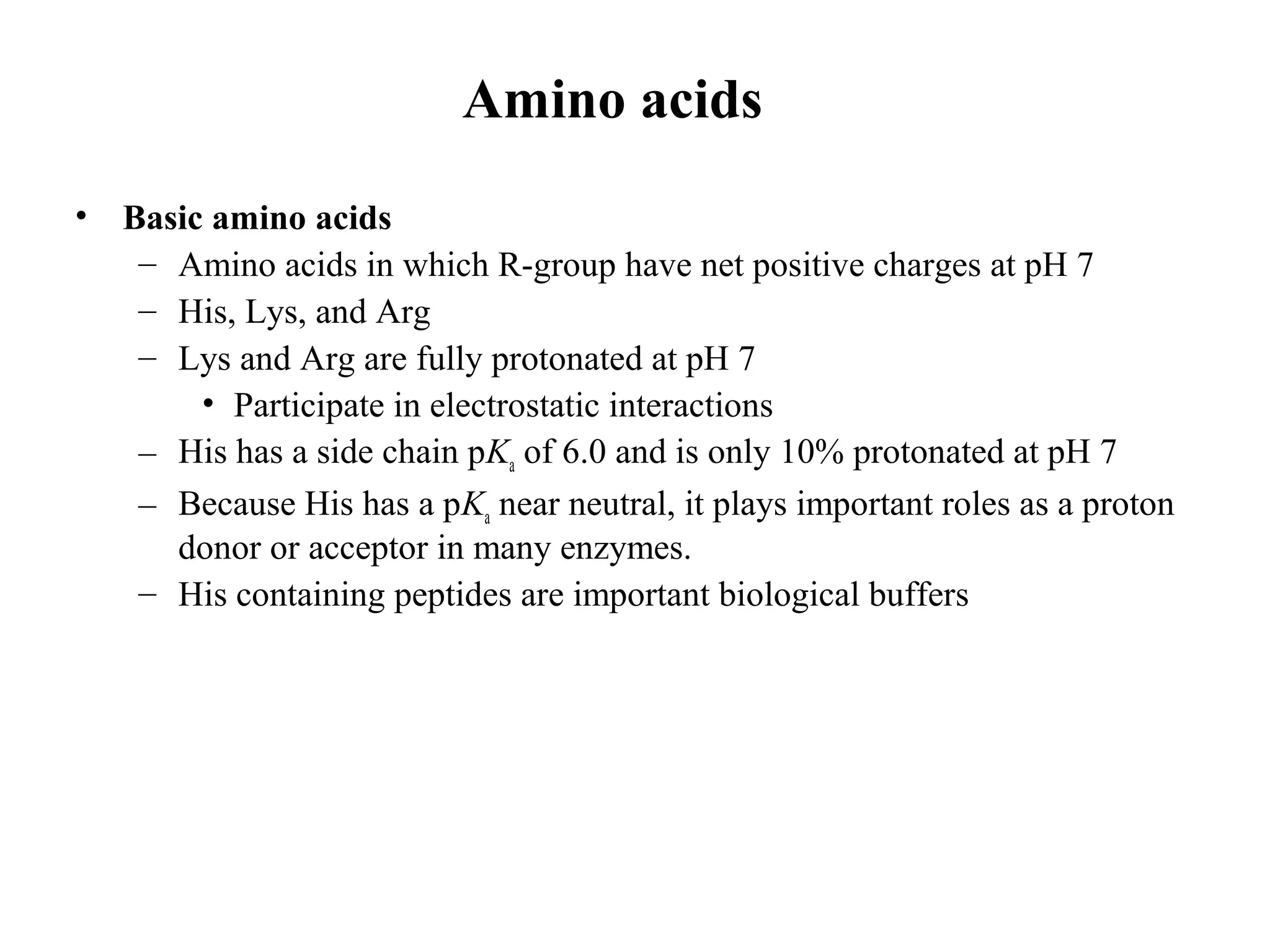 Amino acids

• Basic amino acids
– Amino acids in which R-group have net positive charges at pH 7
– His, Lys, and Arg
– Lys and Arg are fully protonated at pH 7
• Participate in electrostatic interactions
– His has a side chain p$K_a$ of 6.0 and is only 10% protonated at pH 7
– Because His has a p$K_a$ near neutral, it plays important roles as a proton donor or acceptor in many enzymes.
– His containing peptides are important biological buffers